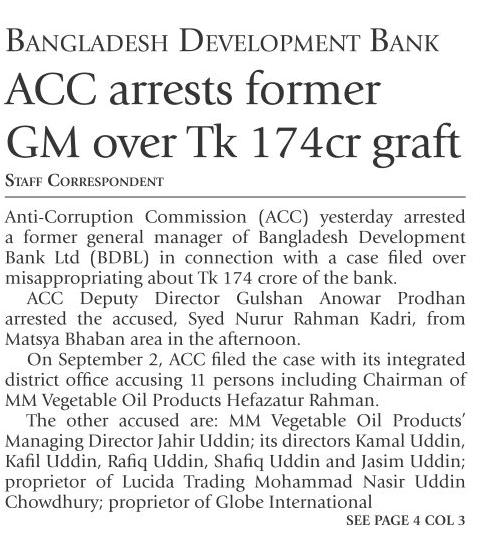 BANGLADESH DEVELOPMENT BANK

ACC arrests former GM over Tk 174cr graft

STAFF CORRESPONDENT

Anti-Corruption Commission (ACC) yesterday arrested a former general manager of Bangladesh Development Bank Ltd (BDBL) in connection with a case filed over misappropriating about Tk 174 crore of the bank.

ACC Deputy Director Gulshan Anowar Prodhan arrested the accused, Syed Nurur Rahman Kadri, from Matsya Bhaban area in the afternoon.

On September 2, ACC filed the case with its integrated district office accusing 11 persons including Chairman of MM Vegetable Oil Products Hefazatur Rahman.

The other accused are: MM Vegetable Oil Products' Managing Director Jahir Uddin; its directors Kamal Uddin, Kafil Uddin, Rafiq Uddin, Shafiq Uddin and Jasim Uddin; proprietor of Lucida Trading Mohammad Nasir Uddin Chowdhury; proprietor of Globe International

SEE PAGE 4 COL 3